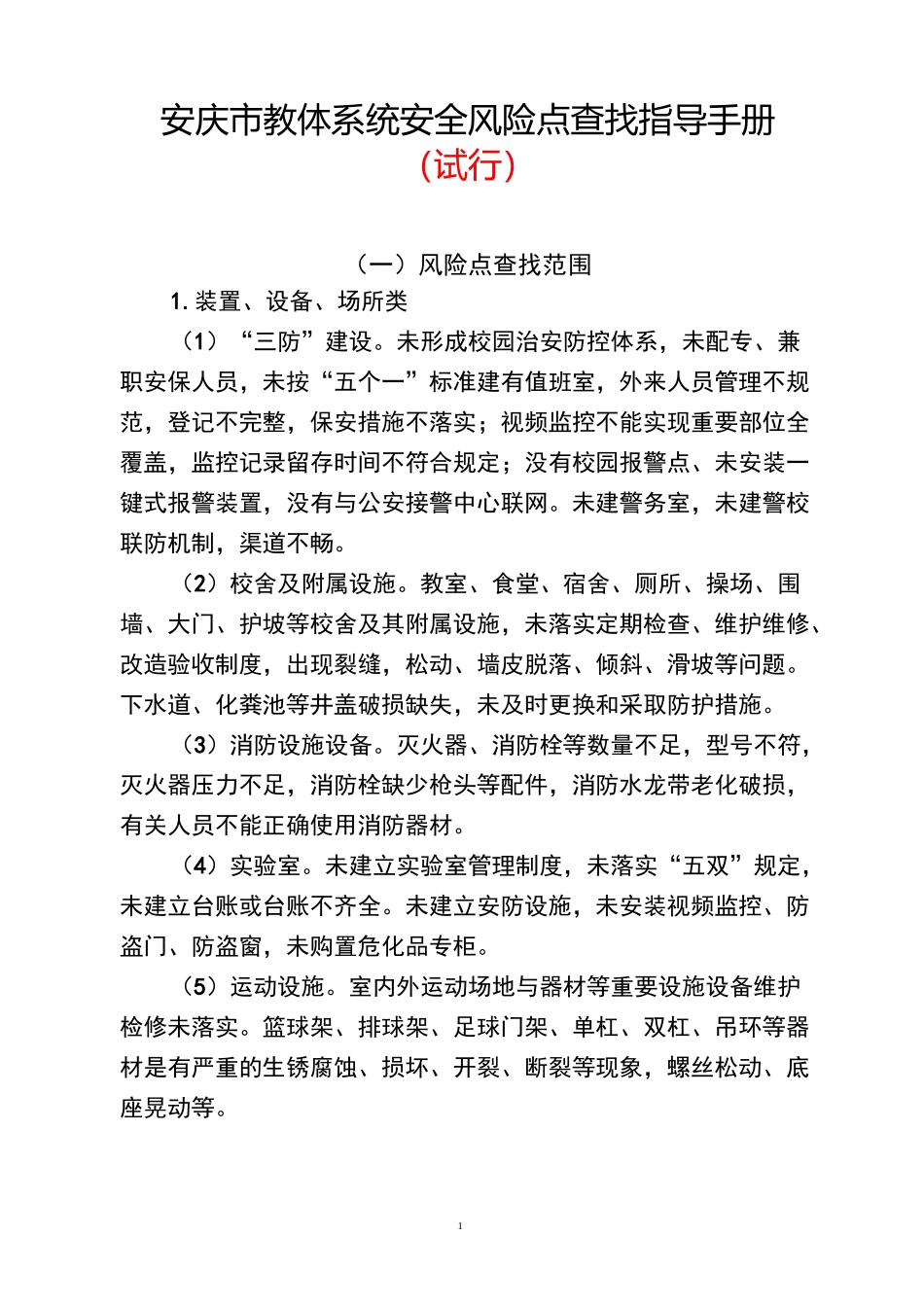 安庆市教体系统安全风险点查找指导手册
（试行）

（一）风险点查找范围

1. 装置、设备、场所类

（1）“三防”建设。未形成校园治安防控体系，未配专、兼职安保人员，未按“五个一”标准建有值班室，外来人员管理不规范，登记不完整，保安措施不落实；视频监控不能实现重要部位全覆盖，监控记录留存时间不符合规定；没有校园报警点、未安装一键式报警装置，没有与公安接警中心联网。未建警务室，未建警校联防机制，渠道不畅。

（2）校舍及附属设施。教室、食堂、宿舍、厕所、操场、围墙、大门、护坡等校舍及其附属设施，未落实定期检查、维护维修、改造验收制度，出现裂缝，松动、墙皮脱落、倾斜、滑坡等问题。下水道、化粪池等井盖破损缺失，未及时更换和采取防护措施。

（3）消防设施设备。灭火器、消防栓等数量不足，型号不符，灭火器压力不足，消防栓缺少枪头等配件，消防水龙带老化破损，有关人员不能正确使用消防器材。

（4）实验室。未建立实验室管理制度，未落实“五双”规定，未建立台账或台账不齐全。未建立安防设施，未安装视频监控、防盗门、防盗窗，未购置危化品专柜。

（5）运动设施。室内外运动场地与器材等重要设施设备维护检修未落实。篮球架、排球架、足球门架、单杠、双杠、吊环等器材是有严重的生锈腐蚀、损坏、开裂、断裂等现象，螺丝松动、底座晃动等。

1